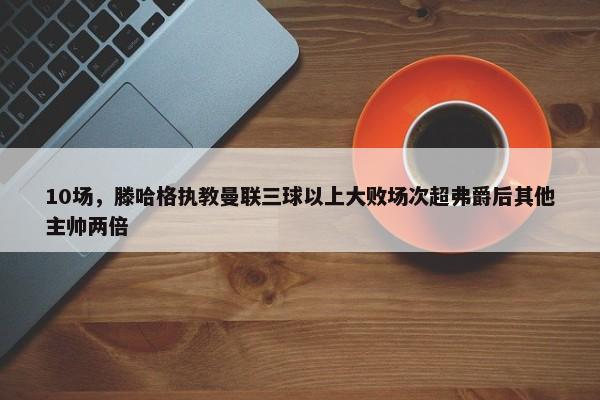 10场，滕哈格执教曼联三球以上大败场次超弗爵后其他主帅两倍